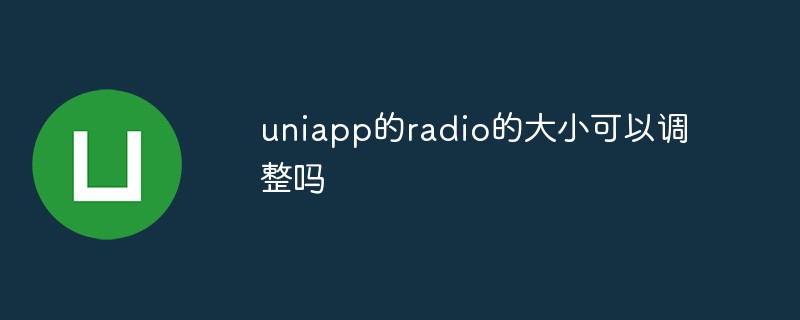 uniapp的radio的大小可以调整吗